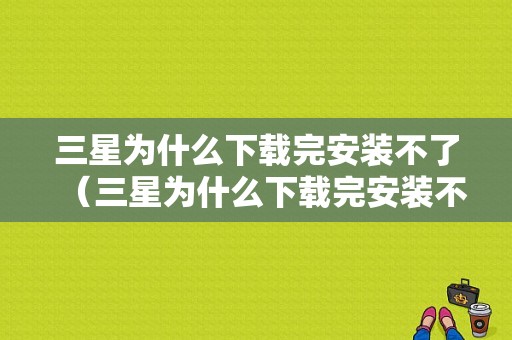 三星为什么下载完安装不了（三星为什么下载完安装不